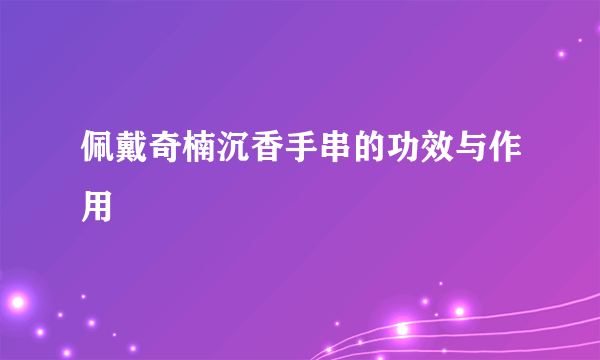 佩戴奇楠沉香手串的功效与作用